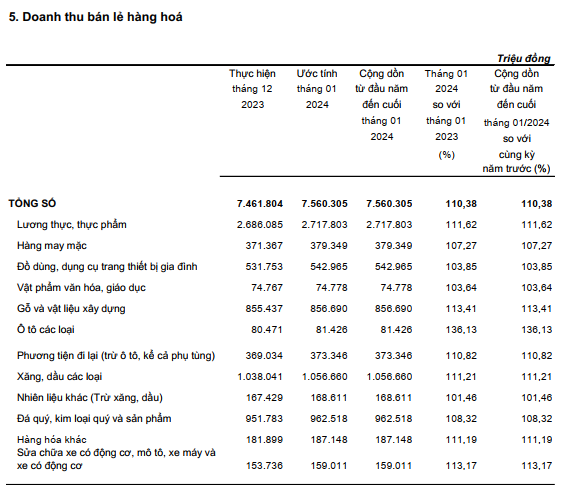 5. Doanh thu bán lẻ hàng hoá

Triệu đồng

| | Thực hiện tháng 12 2023 | Ước tính tháng 01 2024 | Cộng dồn từ đầu năm đến cuối tháng 01 2024 | Tháng 01 2024 so với tháng 01 2023 (%) | Cộng dồn từ đầu năm đến cuối tháng 01/2024 so với cùng kỳ năm trước (%) |
|---|---|---|---|---|---|
| TỔNG SỐ | 7.461.804 | 7.560.305 | 7.560.305 | 110,38 | 110,38 |
| Lương thực, thực phẩm | 2.686.085 | 2.717.803 | 2.717.803 | 111,62 | 111,62 |
| Hàng may mặc | 371.367 | 379.349 | 379.349 | 107,27 | 107,27 |
| Đồ dùng, dụng cụ trang thiết bị gia đình | 531.753 | 542.965 | 542.965 | 103,85 | 103,85 |
| Vật phẩm văn hóa, giáo dục | 74.767 | 74.778 | 74.778 | 103,64 | 103,64 |
| Gỗ và vật liệu xây dựng | 855.437 | 856.690 | 856.690 | 113,41 | 113,41 |
| Ô tô các loại | 80.471 | 81.426 | 81.426 | 136,13 | 136,13 |
| Phương tiện đi lại (trừ ô tô, kể cả phụ tùng) | 369.034 | 373.346 | 373.346 | 110,82 | 110,82 |
| Xăng, dầu các loại | 1.038.041 | 1.056.660 | 1.056.660 | 111,21 | 111,21 |
| Nhiên liệu khác (Trừ xăng, dầu) | 167.429 | 168.611 | 168.611 | 101,46 | 101,46 |
| Đá quý, kim loại quý và sản phẩm | 951.783 | 962.518 | 962.518 | 108,32 | 108,32 |
| Hàng hóa khác | 181.899 | 187.148 | 187.148 | 111,19 | 111,19 |
| Sửa chữa xe có động cơ, mô tô, xe máy và xe có động cơ | 153.736 | 159.011 | 159.011 | 113,17 | 113,17 |